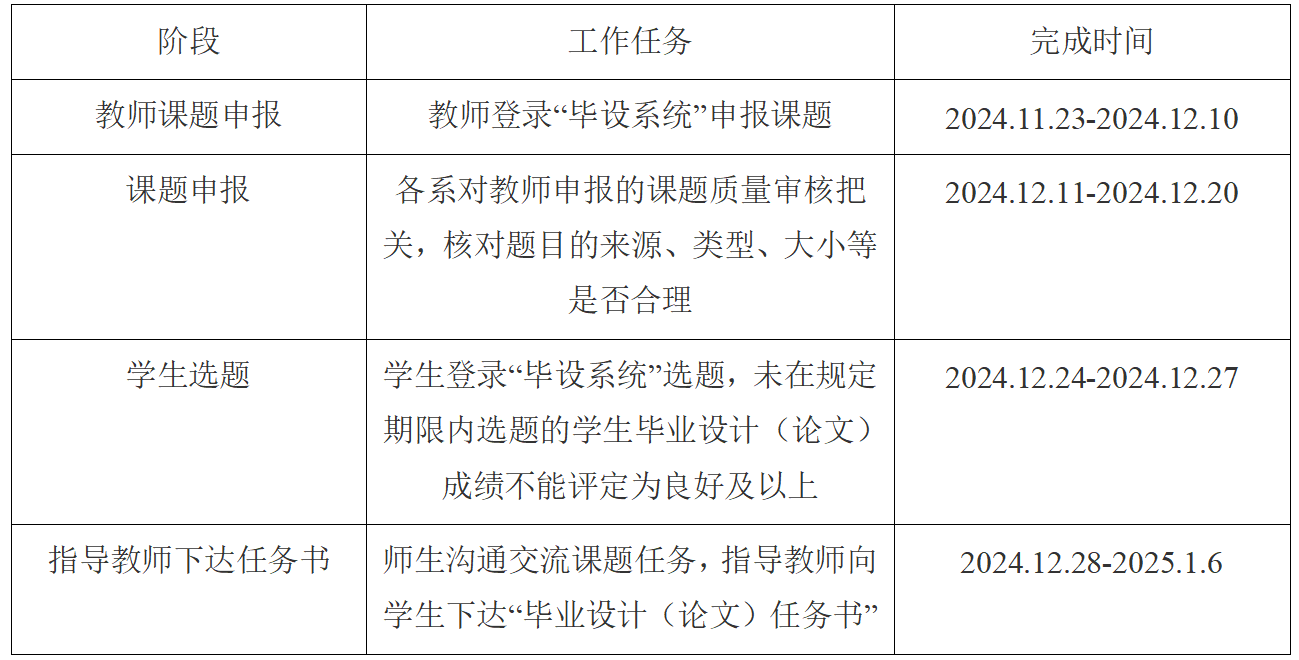 | 阶段 | 工作任务 | 完成时间 |
|---|---|---|
| 教师课题申报 | 教师登录“毕设系统”申报课题 | 2024.11.23-2024.12.10 |
| 课题申报 | 各系对教师申报的课题质量审核把关，核对题目的来源、类型、大小等是否合理 | 2024.12.11-2024.12.20 |
| 学生选题 | 学生登录“毕设系统”选题，未在规定期限内选题的学生毕业设计（论文）成绩不能评定为良好及以上 | 2024.12.24-2024.12.27 |
| 指导教师下达任务书 | 师生沟通交流课题任务，指导教师向学生下达“毕业设计（论文）任务书” | 2024.12.28-2025.1.6 |